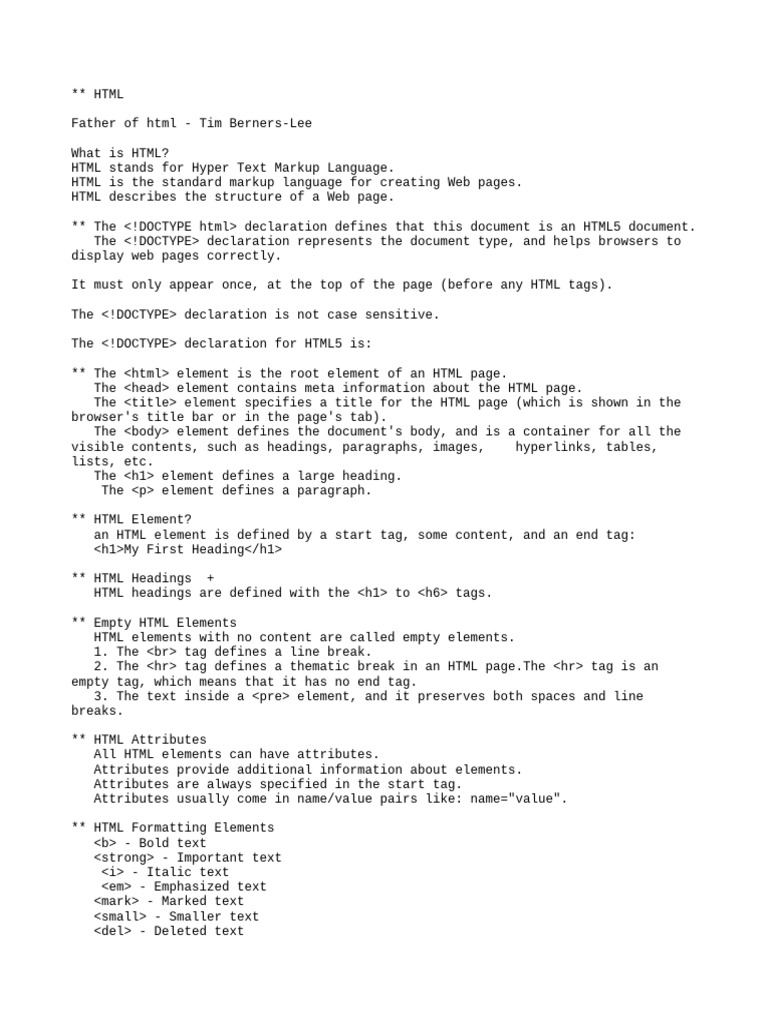 ** HTML

Father of html - Tim Berners-Lee

What is HTML?
HTML stands for Hyper Text Markup Language.
HTML is the standard markup language for creating Web pages.
HTML describes the structure of a Web page.

** The <!DOCTYPE html> declaration defines that this document is an HTML5 document.
The <!DOCTYPE> declaration represents the document type, and helps browsers to display web pages correctly.

It must only appear once, at the top of the page (before any HTML tags).

The <!DOCTYPE> declaration is not case sensitive.

The <!DOCTYPE> declaration for HTML5 is:

** The <html> element is the root element of an HTML page.
The <head> element contains meta information about the HTML page.
The <title> element specifies a title for the HTML page (which is shown in the browser's title bar or in the page's tab).
The <body> element defines the document's body, and is a container for all the visible contents, such as headings, paragraphs, images, hyperlinks, tables, lists, etc.
The <h1> element defines a large heading.
The <p> element defines a paragraph.

** HTML Element?
an HTML element is defined by a start tag, some content, and an end tag:
<h1>My First Heading</h1>

** HTML Headings +
HTML headings are defined with the <h1> to <h6> tags.

** Empty HTML Elements
HTML elements with no content are called empty elements.
1. The <br> tag defines a line break.
2. The <hr> tag defines a thematic break in an HTML page.The <hr> tag is an empty tag, which means that it has no end tag.
3. The text inside a <pre> element, and it preserves both spaces and line breaks.

** HTML Attributes
All HTML elements can have attributes.
Attributes provide additional information about elements.
Attributes are always specified in the start tag.
Attributes usually come in name/value pairs like: name="value".

** HTML Formatting Elements
<b> - Bold text
<strong> - Important text
<i> - Italic text
<em> - Emphasized text
<mark> - Marked text
<small> - Smaller text
<del> - Deleted text